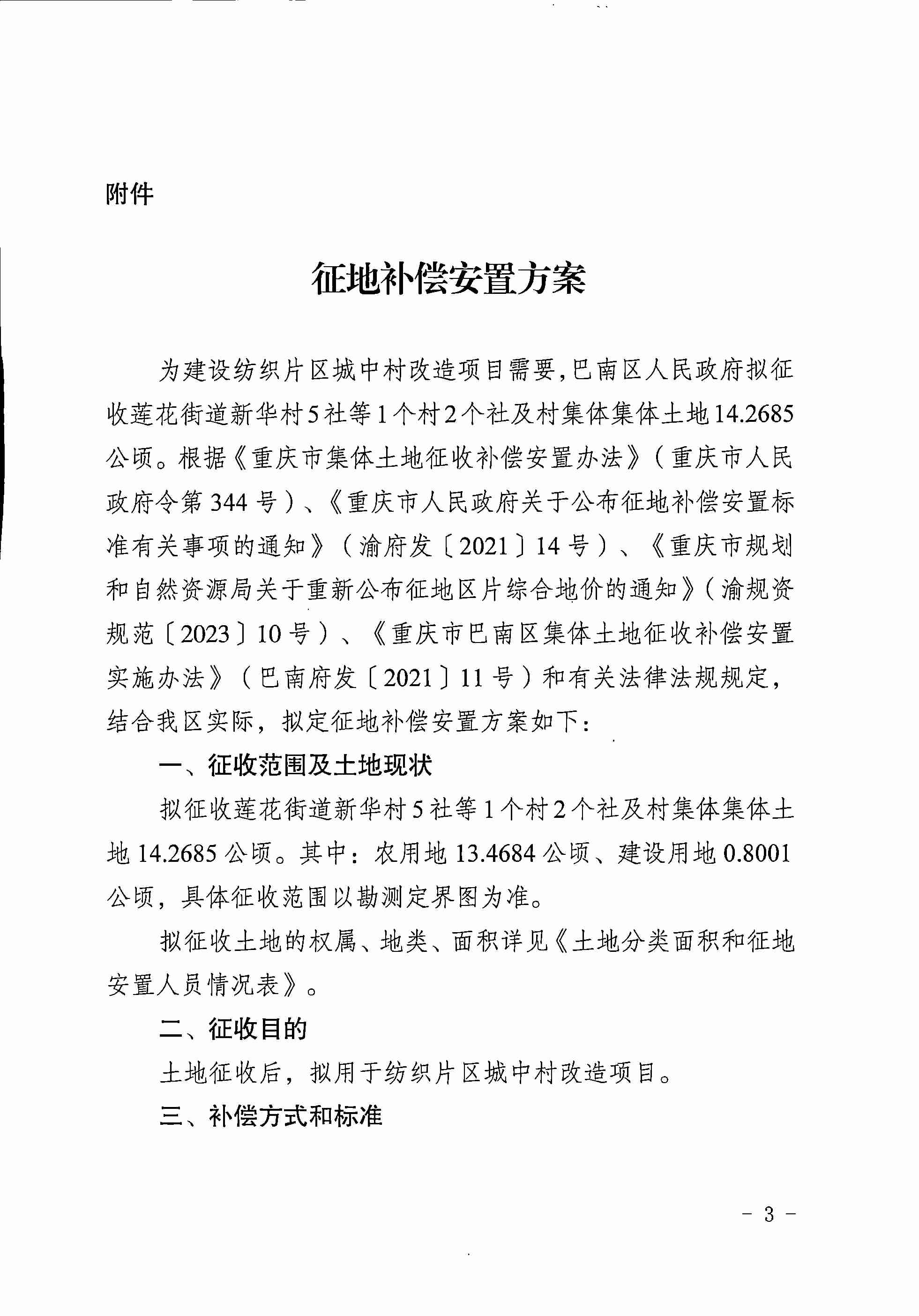 附件

征地补偿安置方案

为建设纺织片区城中村改造项目需要,巴南区人民政府拟征收莲花街道新华村5社等1个村2个社及村集体集体土地14.2685公顷。根据《重庆市集体土地征收补偿安置办法》(重庆市人民政府令第344号)、《重庆市人民政府关于公布征地补偿安置标准有关事项的通知》(渝府发〔2021〕14号)、《重庆市规划和自然资源局关于重新公布征地区片综合地价的通知》(渝规资规范〔2023〕10号)、《重庆市巴南区集体土地征收补偿安置实施办法》(巴南府发〔2021〕11号)和有关法律法规规定,结合我区实际,拟定征地补偿安置方案如下:

一、征收范围及土地现状

拟征收莲花街道新华村5社等1个村2个社及村集体集体土地14.2685公顷。其中:农用地13.4684公顷、建设用地0.8001公顷,具体征收范围以勘测定界图为准。

拟征收土地的权属、地类、面积详见《土地分类面积和征地安置人员情况表》。

二、征收目的

土地征收后,拟用于纺织片区城中村改造项目。

三、补偿方式和标准

- 3 -